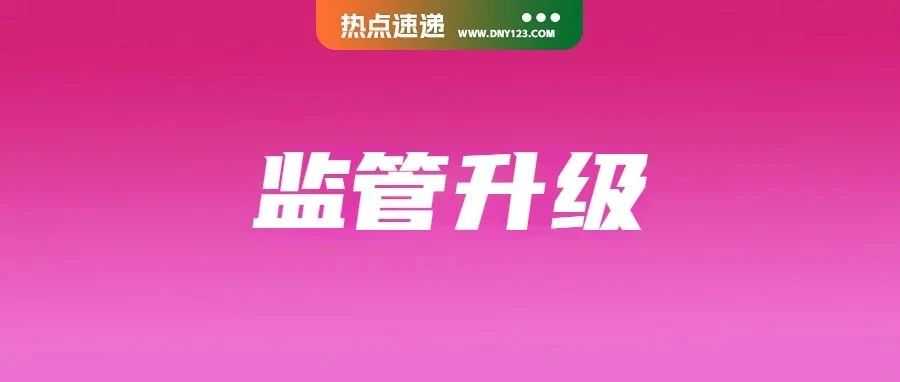 热点速递 WWW.DNY123.COM

监管升级